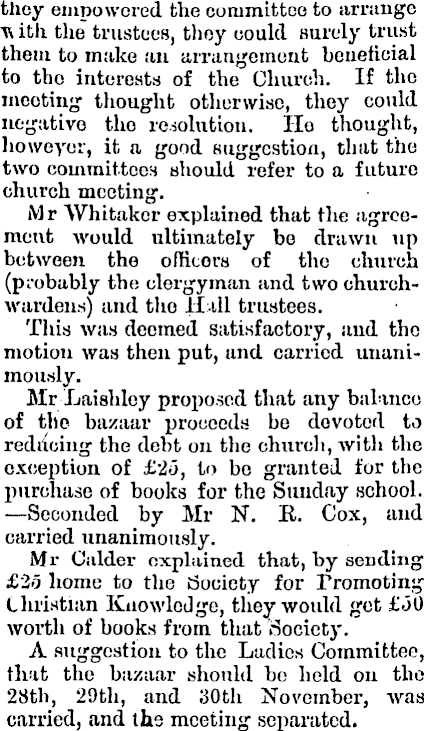 they empowered the committee to arrange with the trustees, they could surely trust them to make an arrangement beneficial to the interests of the Church. If the meeting thought otherwise, they could negative the resolution. He thought, however, it a good suggestion, that the two committees should refer to a future church meeting.

Mr Whitaker explained that the agreement would ultimately be drawn up between the officers of the church (probably the clergyman and two churchwardens) and the Hall trustees.

This was deemed satisfactory, and the motion was then put, and carried unanimously.

Mr Laishley proposed that any balance of the bazaar proceeds be devoted to reducing the debt on the church, with the exception of £25, to be granted for the purchase of books for the Sunday school. —Seconded by Mr N. R. Cox, and carried unanimously.

Mr Calder explained that, by sending £25 home to the Society for Promoting Christian Knowledge, they would get £50 worth of books from that Society.

A suggestion to the Ladies Committee, that the bazaar should be held on the 28th, 29th, and 30th November, was carried, and the meeting separated.